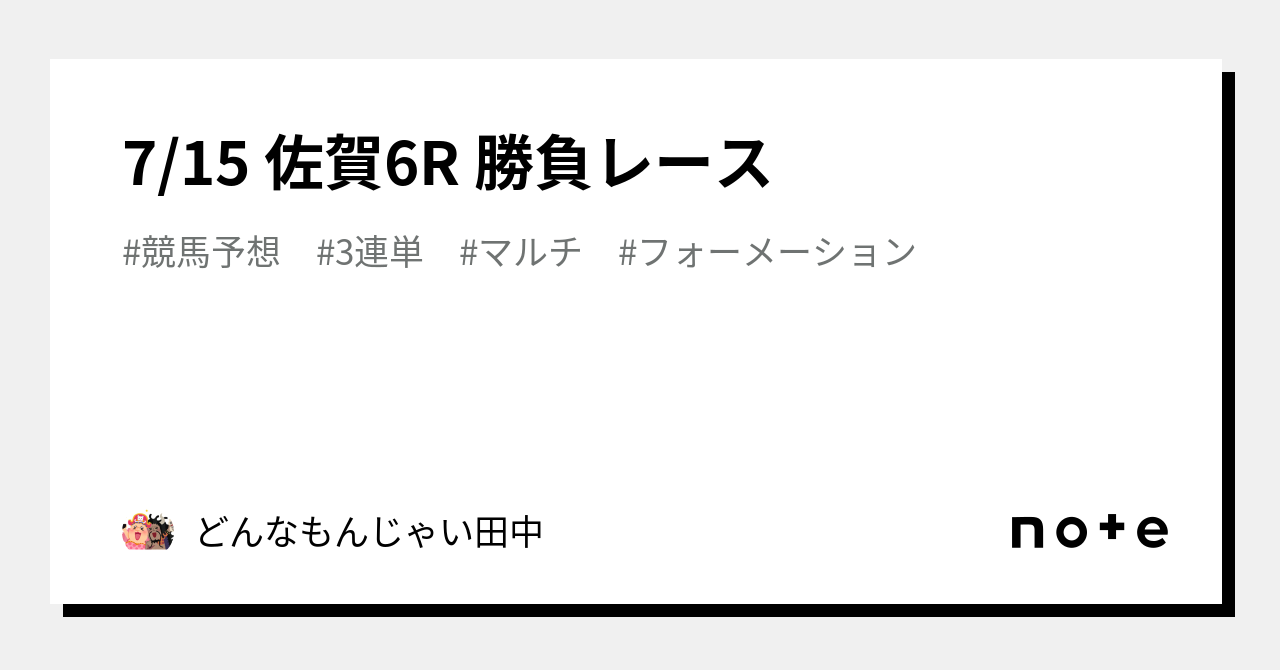 7/15 佐賀6R 勝負レース

#競馬予想　#3連単　#マルチ　#フォーメーション

どんなもんじゃい田中

note